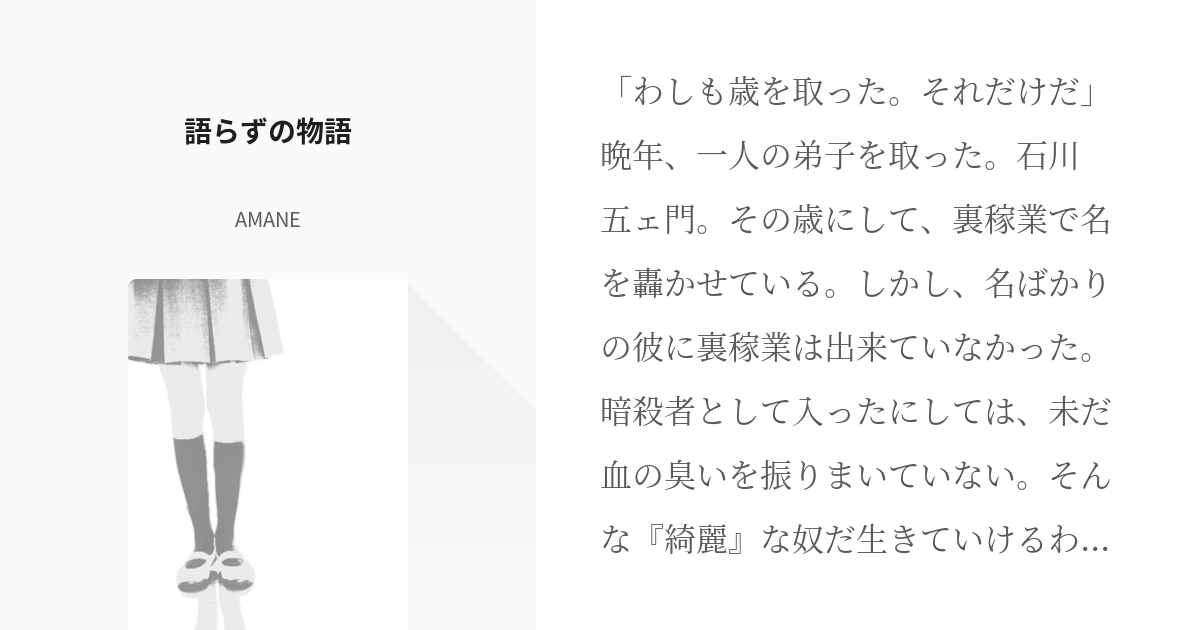 語らずの物語

AMANE

「わしも歳を取った。それだけだ」晩年、一人の弟子を取った。石川五ェ門。その歳にして、裏稼業で名を轟かせている。しかし、名ばかりの彼に裏稼業は出来ていなかった。暗殺者として入ったにしては、未だ血の臭いを振りまいていない。そんな『綺麗』な奴だ生きていけるわ…